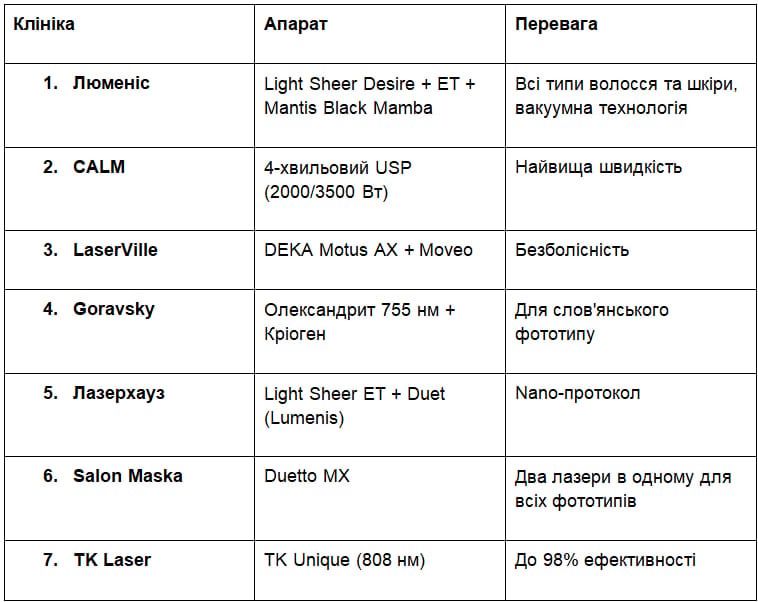 | Клініка | Апарат | Перевага |
|---|---|---|
| 1. Люменіс | Light Sheer Desire + ET + Mantis Black Mamba | Всі типи волосся та шкіри, вакуумна технологія |
| 2. CALM | 4-хвильовий USP (2000/3500 Вт) | Найвища швидкість |
| 3. LaserVille | DEKA Motus AX + Moveo | Безболісність |
| 4. Goravsky | Олександрит 755 нм + Кріоген | Для слов'янського фототипу |
| 5. Лазерхауз | Light Sheer ET + Duet (Lumenis) | Nano-протокол |
| 6. Salon Maska | Duetto MX | Два лазери в одному для всіх фототипів |
| 7. TK Laser | TK Unique (808 нм) | До 98% ефективності |